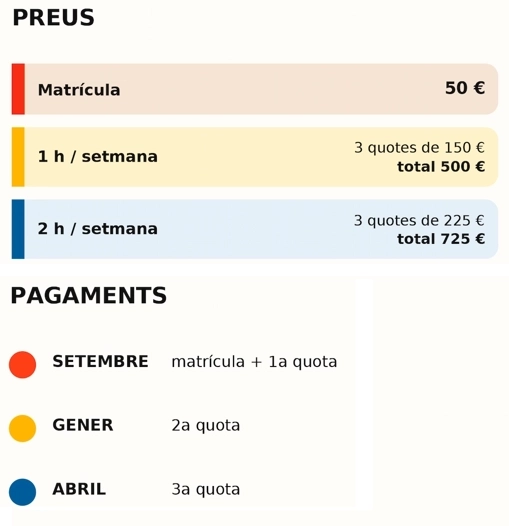 PREUS

Matrícula 50 €

1 h / setmana 3 quotes de 150 € total 500 €

2 h / setmana 3 quotes de 225 € total 725 €

PAGAMENTS

SETEMBRE matrícula + 1a quota

GENER 2a quota

ABRIL 3a quota